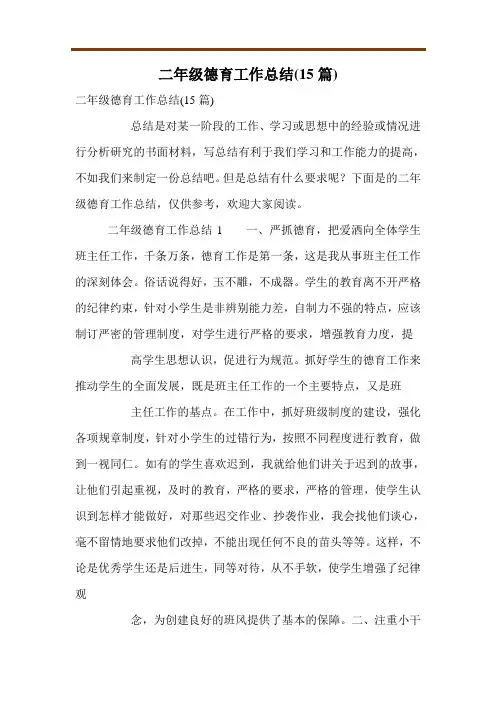 二年级德育工作总结(15 篇)

二年级德育工作总结(15 篇)

总结是对某一阶段的工作、学习或思想中的经验或情况进行分析研究的书面材料，写总结有利于我们学习和工作能力的提高，不如我们来制定一份总结吧。但是总结有什么要求呢？下面是的二年级德育工作总结，仅供参考，欢迎大家阅读。

二年级德育工作总结 1　　一、严抓德育，把爱洒向全体学生班主任工作，千条万条，德育工作是第一条，这是我从事班主任工作的深刻体会。俗话说得好，玉不雕，不成器。学生的教育离不开严格的纪律约束，针对小学生是非辨别能力差，自制力不强的特点，应该制订严密的管理制度，对学生进行严格的要求，增强教育力度，提

高学生思想认识，促进行为规范。抓好学生的德育工作来推动学生的全面发展，既是班主任工作的一个主要特点，又是班

主任工作的基点。在工作中，抓好班级制度的建设，强化各项规章制度，针对小学生的过错行为，按照不同程度进行教育，做到一视同仁。如有的学生喜欢迟到，我就给他们讲关于迟到的故事，让他们引起重视，及时的教育，严格的要求，严格的管理，使学生认识到怎样才能做好，对那些迟交作业、抄袭作业，我会找他们谈心，毫不留情地要求他们改掉，不能出现任何不良的苗头等等。这样，不论是优秀学生还是后进生，同等对待，从不手软，使学生增强了纪律观

念，为创建良好的班风提供了基本的保障。二、注重小干